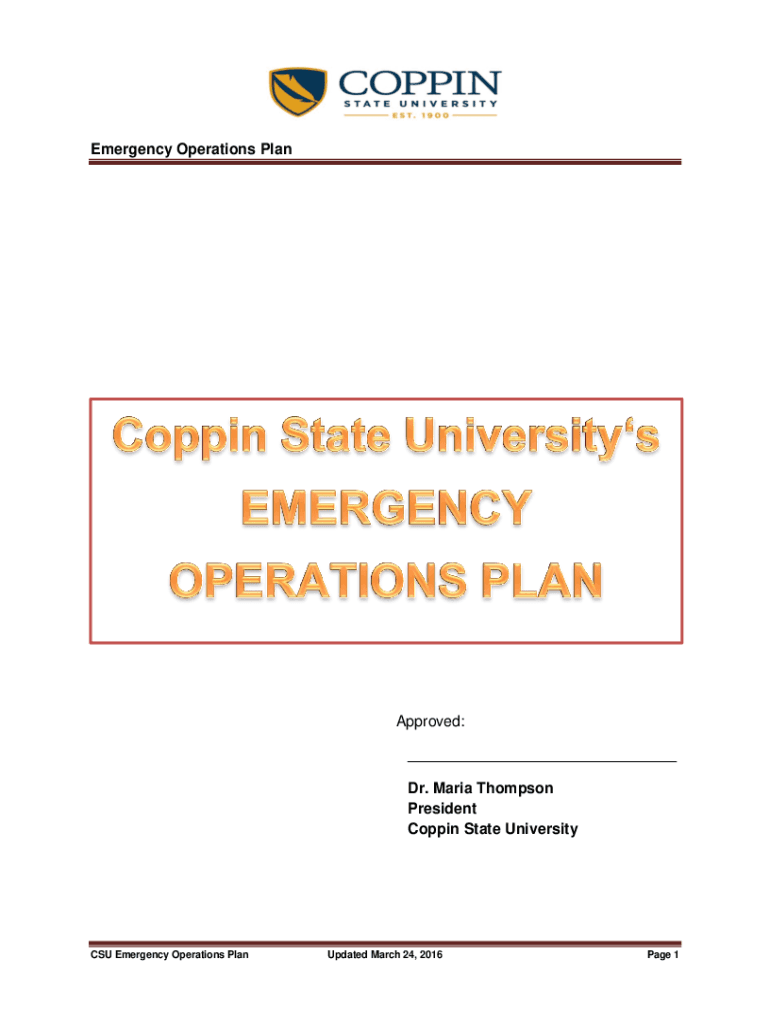 COPPIN
STATE UNIVERSITY
EST. 1900

Emergency Operations Plan

Coppin State University's
EMERGENCY
OPERATIONS PLAN

Approved:

Dr. Maria Thompson
President
Coppin State University

CSU Emergency Operations Plan Updated March 24, 2016 Page 1